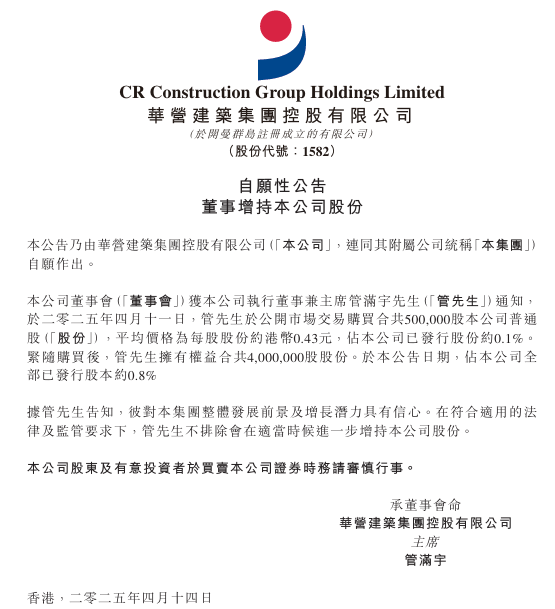 CR Construction Group Holdings Limited
華營建築集團控股有限公司
(於開曼群島註冊成立的有限公司)
(股份代號：1582)

自願性公告
董事增持本公司股份

本公告乃由華營建築集團控股有限公司(「本公司」，連同其附屬公司統稱「本集團」)自願作出。

本公司董事會(「董事會」)獲本公司執行董事兼主席管滿宇先生(「管先生」)通知，於二零二五年四月十一日，管先生於公開市場交易購買合共500,000股本公司普通股(「股份」)，平均價格為每股股份約港幣0.43元，佔本公司已發行股份約0.1%。緊隨購買後，管先生擁有權益合共4,000,000股股份。於本公告日期，佔本公司全部已發行股本約0.8%

據管先生告知，彼對本集團整體發展前景及增長潛力具有信心。在符合適用的法律及監管要求下，管先生不排除會在適當時候進一步增持本公司股份。

本公司股東及有意投資者於買賣本公司證券時務請審慎行事。

承董事會命
華營建築集團控股有限公司
主席
管滿宇

香港，二零二五年四月十四日